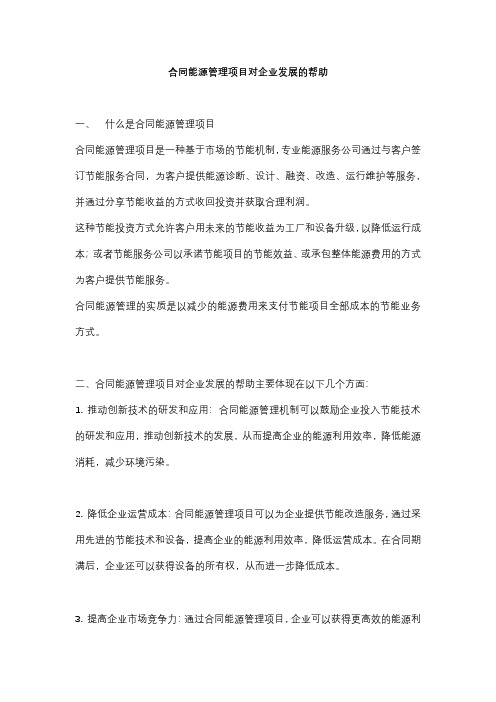 合同能源管理项目对企业发展的帮助

一、 什么是合同能源管理项目

合同能源管理项目是一种基于市场的节能机制，专业能源服务公司通过与客户签订节能服务合同，为客户提供能源诊断、设计、融资、改造、运行维护等服务，并通过分享节能收益的方式收回投资并获取合理利润。

这种节能投资方式允许客户用未来的节能收益为工厂和设备升级，以降低运行成本；或者节能服务公司以承诺节能项目的节能效益、或承包整体能源费用的方式为客户提供节能服务。

合同能源管理的实质是以减少的能源费用来支付节能项目全部成本的节能业务方式。

二、合同能源管理项目对企业发展的帮助主要体现在以下几个方面：

1. 推动创新技术的研发和应用：合同能源管理机制可以鼓励企业投入节能技术的研发和应用，推动创新技术的发展，从而提高企业的能源利用效率，降低能源消耗，减少环境污染。

2. 降低企业运营成本：合同能源管理项目可以为企业提供节能改造服务，通过采用先进的节能技术和设备，提高企业的能源利用效率，降低运营成本。在合同期满后，企业还可以获得设备的所有权，从而进一步降低成本。

3. 提高企业市场竞争力：通过合同能源管理项目，企业可以获得更高效的能源利